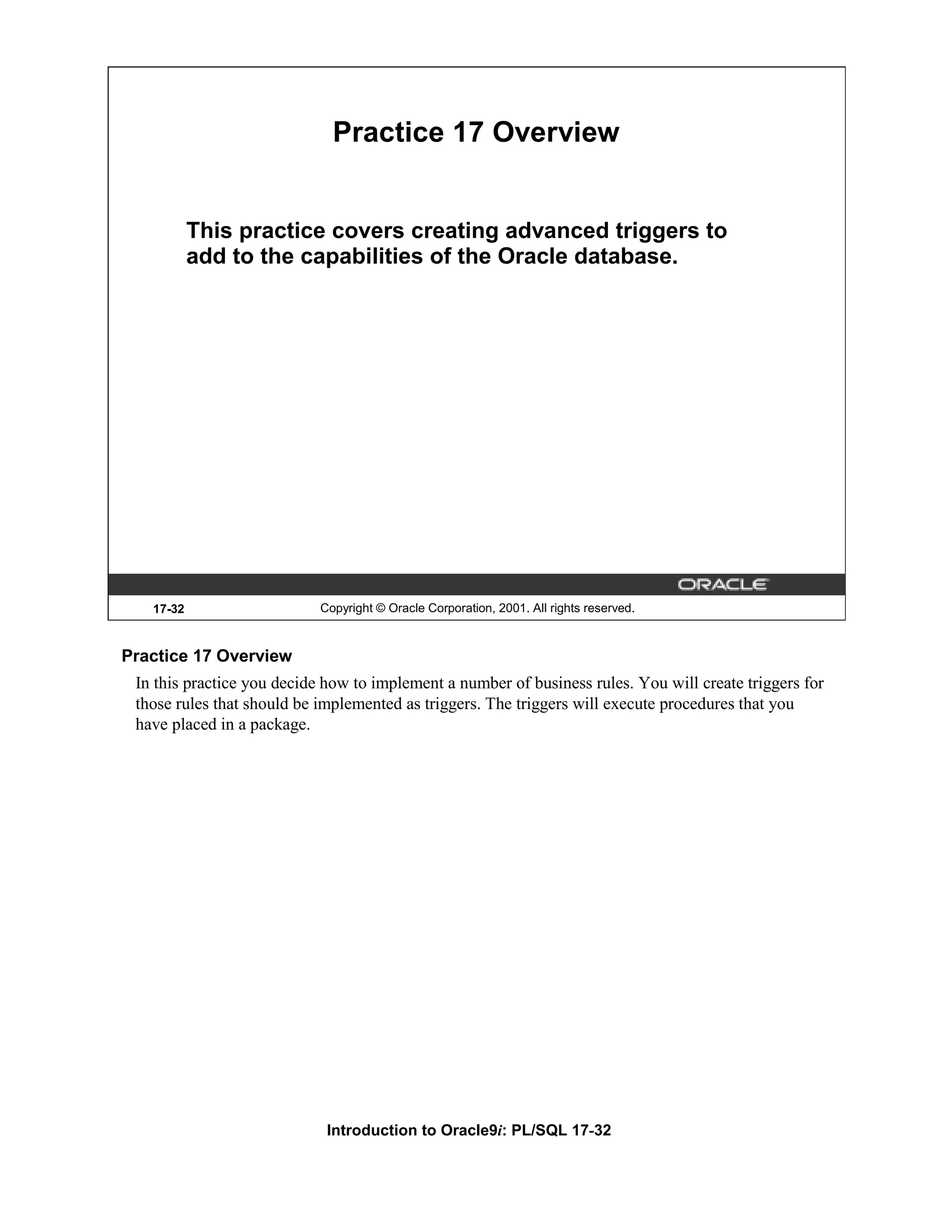 Practice 17 Overview

This practice covers creating advanced triggers to add to the capabilities of the Oracle database.

ORACLE

17-32

Copyright © Oracle Corporation, 2001. All rights reserved.

Practice 17 Overview

In this practice you decide how to implement a number of business rules. You will create triggers for those rules that should be implemented as triggers. The triggers will execute procedures that you have placed in a package.

Introduction to Oracle9i: PL/SQL 17-32